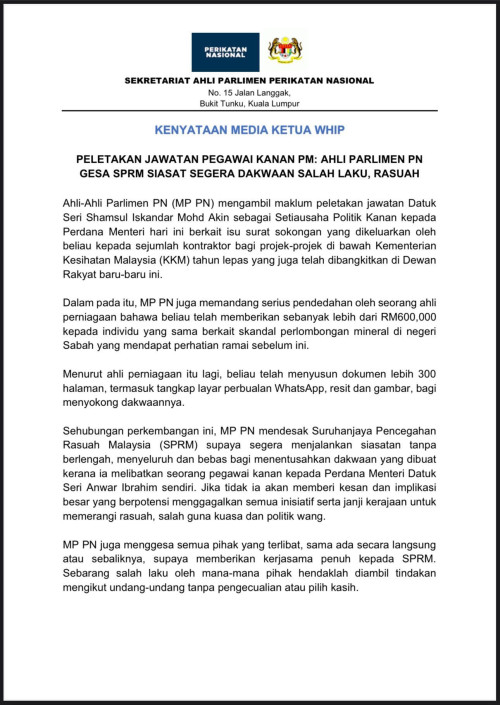 PERIKATAN NASIONAL

SEKRETARIAT AHLI PARLIMEN PERIKATAN NASIONAL
No. 15 Jalan Langgak,
Bukit Tunku, Kuala Lumpur

KENYATAAN MEDIA KETUA WHIP

PELETAKAN JAWATAN PEGAWAI KANAN PM: AHLI PARLIMEN PN GESA SPRM SIASAT SEGERA DAKWAAN SALAH LAKU, RASUAH

Ahli-Ahli Parlimen PN (MP PN) mengambil maklum peletakan jawatan Datuk Seri Shamsul Iskandar Mohd Akin sebagai Setiausaha Politik Kanan kepada Perdana Menteri hari ini berkait isu surat sokongan yang dikeluarkan oleh beliau kepada sejumlah kontraktor bagi projek-projek di bawah Kementerian Kesihatan Malaysia (KKM) tahun lepas yang juga telah dibangkitkan di Dewan Rakyat baru-baru ini.

Dalam pada itu, MP PN juga memandang serius pendedahan oleh seorang ahli perniagaan bahawa beliau telah memberikan sebanyak lebih dari RM600,000 kepada individu yang sama berkait skandal perlombongan mineral di negeri Sabah yang mendapat perhatian ramai sebelum ini.

Menurut ahli perniagaan itu lagi, beliau telah menyusun dokumen lebih 300 halaman, termasuk tangkap layar perbualan WhatsApp, resit dan gambar, bagi menyokong dakwaannya.

Sehubungan perkembangan ini, MP PN mendesak Suruhanjaya Pencegahan Rasuah Malaysia (SPRM) supaya segera menjalankan siasatan tanpa berlengah, menyeluruh dan bebas bagi menentusahkan dakwaan yang dibuat kerana ia melibatkan seorang pegawai kanan kepada Perdana Menteri Datuk Seri Anwar Ibrahim sendiri. Jika tidak ia akan memberi kesan dan implikasi besar yang berpotensi menggagalkan semua inisiatif serta janji kerajaan untuk memerangi rasuah, salah guna kuasa dan politik wang.

MP PN juga menggesa semua pihak yang terlibat, sama ada secara langsung atau sebaliknya, supaya memberikan kerjasama penuh kepada SPRM. Sebarang salah laku oleh mana-mana pihak hendaklah diambil tindakan mengikut undang-undang tanpa pengecualian atau pilih kasih.